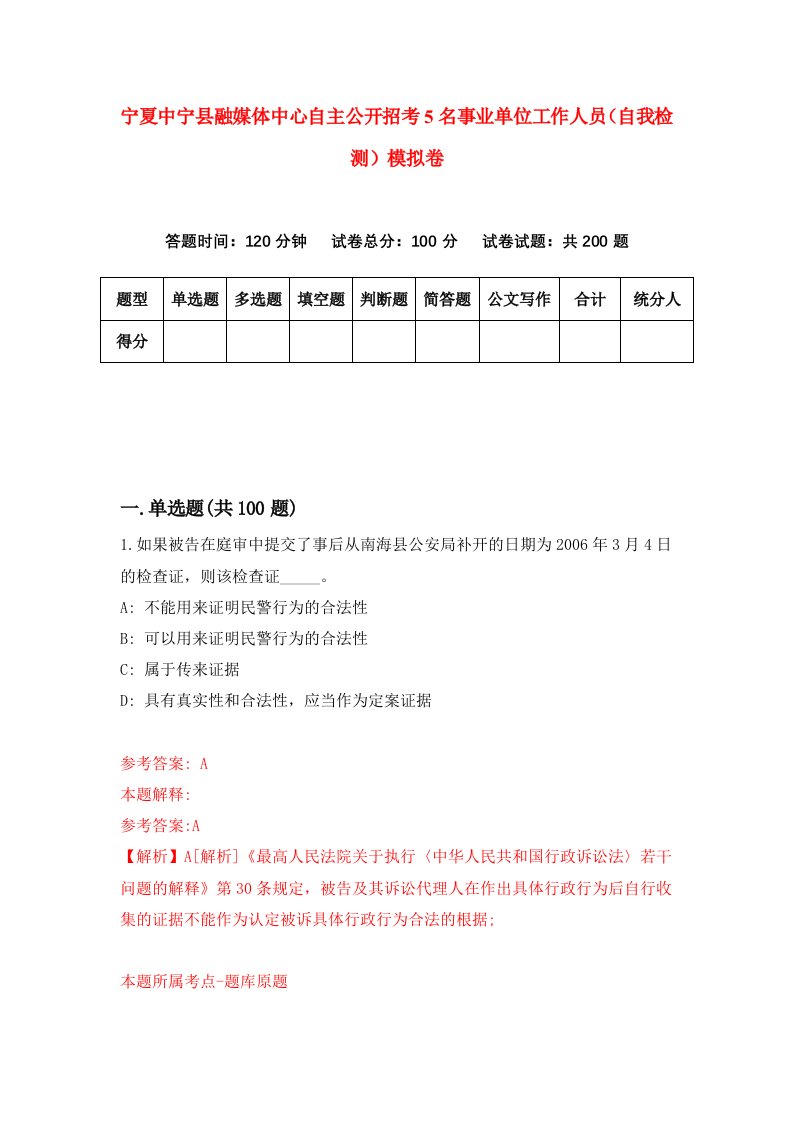 宁夏中宁县融媒体中心自主公开招考5名事业单位工作人员（自我检测）模拟卷

答题时间：120分钟　试卷总分：100分　试卷试题：共200题

| 题型 | 单选题 | 多选题 | 填空题 | 判断题 | 简答题 | 公文写作 | 合计 | 统分人 |
|---|---|---|---|---|---|---|---|---|
| 得分 | | | | | | | | |

一.单选题(共100题)

1.如果被告在庭审中提交了事后从南海县公安局补开的日期为2006年3月4日的检查证，则该检查证_____。

A: 不能用来证明民警行为的合法性

B: 可以用来证明民警行为的合法性

C: 属于传来证据

D: 具有真实性和合法性，应当作为定案证据

参考答案: A

本题解释:

参考答案:A

【解析】A[解析]《最高人民法院关于执行〈中华人民共和国行政诉讼法〉若干问题的解释》第30条规定，被告及其诉讼代理人在作出具体行政行为后自行收集的证据不能作为认定被诉具体行政行为合法的根据;

本题所属考点-题库原题